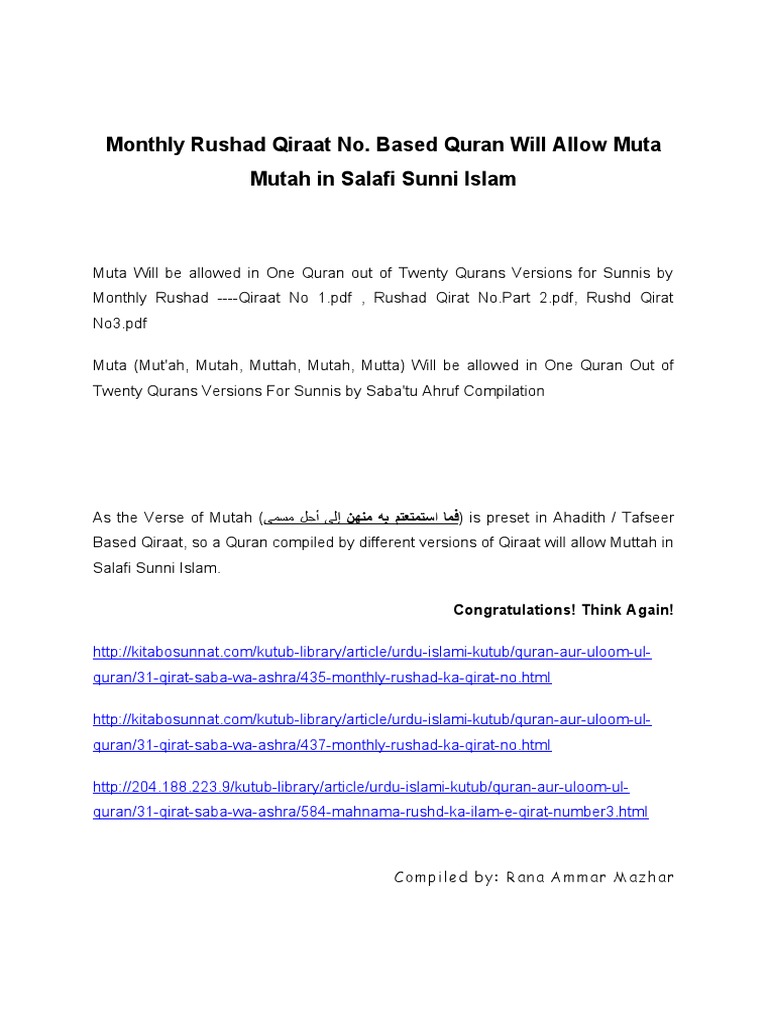 Monthly Rushad Qiraat No. Based Quran Will Allow Muta Mutah in Salafi Sunni Islam

Muta Will be allowed in One Quran out of Twenty Qurans Versions for Sunnis by Monthly Rushad ----Qiraat No 1.pdf , Rushad Qirat No.Part 2.pdf, Rushd Qirat No3.pdf

Muta (Mut'ah, Mutah, Muttah, Mutah, Mutta) Will be allowed in One Quran Out of Twenty Qurans Versions For Sunnis by Saba'tu Ahruf Compilation

As the Verse of Mutah (فما استمتعتم به منهن إلى أجل مسمى) is preset in Ahadith / Tafseer Based Qiraat, so a Quran compiled by different versions of Qiraat will allow Muttah in Salafi Sunni Islam.

Congratulations! Think Again!

http://kitabosunnat.com/kutub-library/article/urdu-islami-kutub/quran-aur-uloom-ul-quran/31-qirat-saba-wa-ashra/435-monthly-rushad-ka-qirat-no.html

http://kitabosunnat.com/kutub-library/article/urdu-islami-kutub/quran-aur-uloom-ul-quran/31-qirat-saba-wa-ashra/437-monthly-rushad-ka-qirat-no.html

http://204.188.223.9/kutub-library/article/urdu-islami-kutub/quran-aur-uloom-ul-quran/31-qirat-saba-wa-ashra/584-mahnama-rushd-ka-ilam-e-qirat-number3.html

Compiled by: Rana Ammar Mazhar